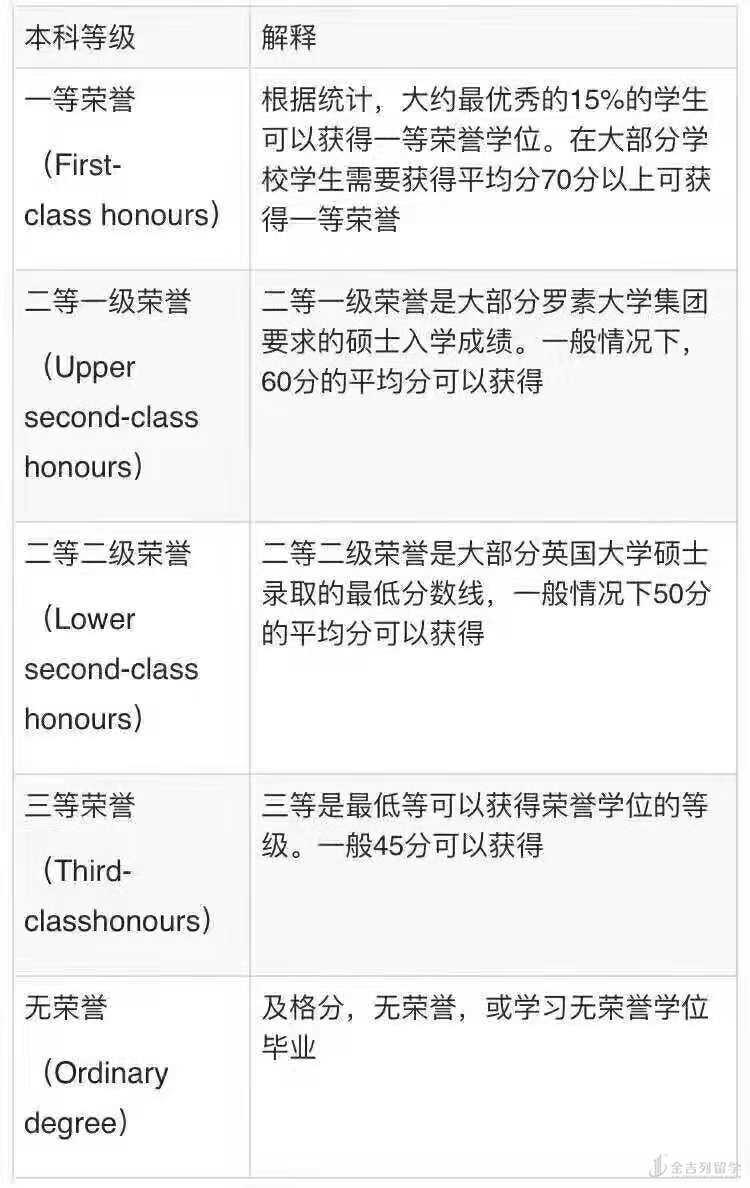 | 本科等级 | 解释 |
|---|---|
| 一等荣誉 （First-class honours） | 根据统计，大约最优秀的15%的学生可以获得一等荣誉学位。在大部分学校学生需要获得平均分70分以上可获得一等荣誉 |
| 二等一级荣誉 （Upper second-class honours） | 二等一级荣誉是大部分罗素大学集团要求的硕士入学成绩。一般情况下，60分的平均分可以获得 |
| 二等二级荣誉 （Lower second-class honours） | 二等二级荣誉是大部分英国大学硕士录取的最低分数线，一般情况下50分的平均分可以获得 |
| 三等荣誉 （Third-classhonours） | 三等是最低等可以获得荣誉学位的等级。一般45分可以获得 |
| 无荣誉 （Ordinary degree） | 及格分，无荣誉，或学习无荣誉学位毕业 |

金吉列留学